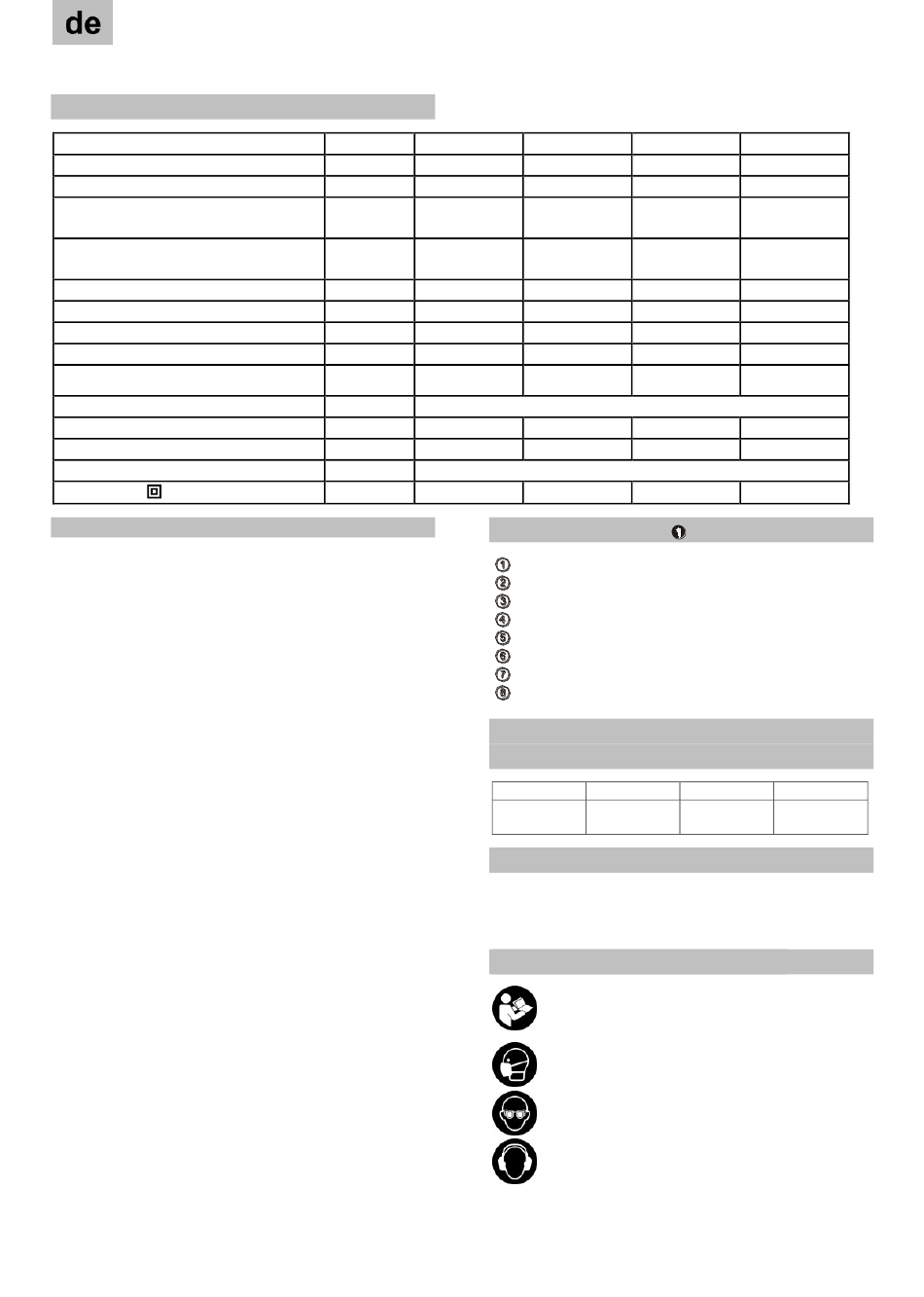 de